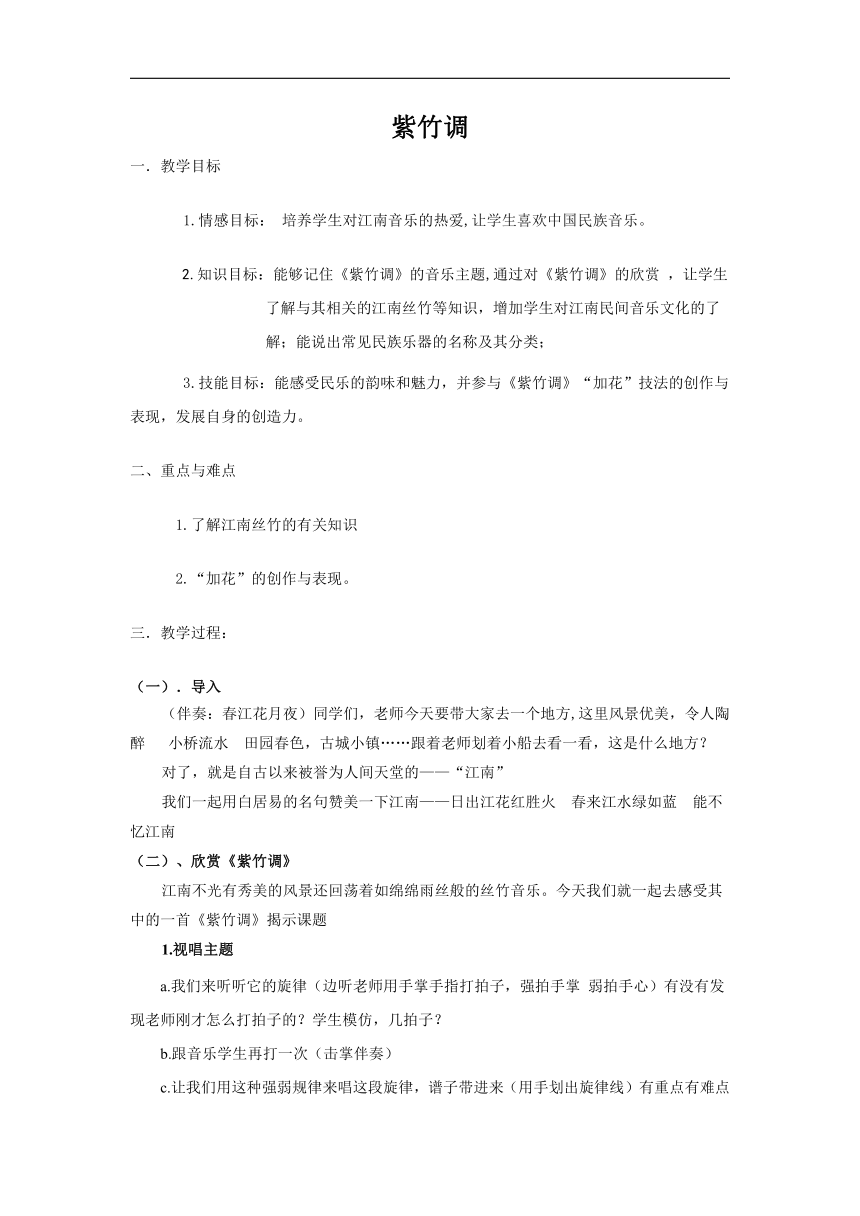 紫竹调

一．教学目标

1.情感目标： 培养学生对江南音乐的热爱,让学生喜欢中国民族音乐。

2.知识目标：能够记住《紫竹调》的音乐主题,通过对《紫竹调》的欣赏 ，让学生了解与其相关的江南丝竹等知识，增加学生对江南民间音乐文化的了解；能说出常见民族乐器的名称及其分类；

3.技能目标：能感受民乐的韵味和魅力，并参与《紫竹调》“加花”技法的创作与表现，发展自身的创造力。

二、重点与难点

1.了解江南丝竹的有关知识

2.“加花”的创作与表现。

三．教学过程：

（一）．导入

（伴奏：春江花月夜）同学们，老师今天要带大家去一个地方,这里风景优美，令人陶醉 小桥流水 田园春色，古城小镇……跟着老师划着小船去看一看，这是什么地方？

对了，就是自古以来被誉为人间天堂的——“江南”

我们一起用白居易的名句赞美一下江南——日出江花红胜火 春来江水绿如蓝 能不忆江南

（二）、欣赏《紫竹调》

江南不光有秀美的风景还回荡着如绵绵雨丝般的丝竹音乐。今天我们就一起去感受其中的一首《紫竹调》揭示课题

1.视唱主题

a.我们来听听它的旋律（边听老师用手掌手指打拍子，强拍手掌 弱拍手心）有没有发现老师刚才怎么打拍子的？学生模仿，几拍子？

b.跟音乐学生再打一次（击掌伴奏）

c.让我们用这种强弱规律来唱这段旋律，谱子带进来（用手划出旋律线）有重点有难点